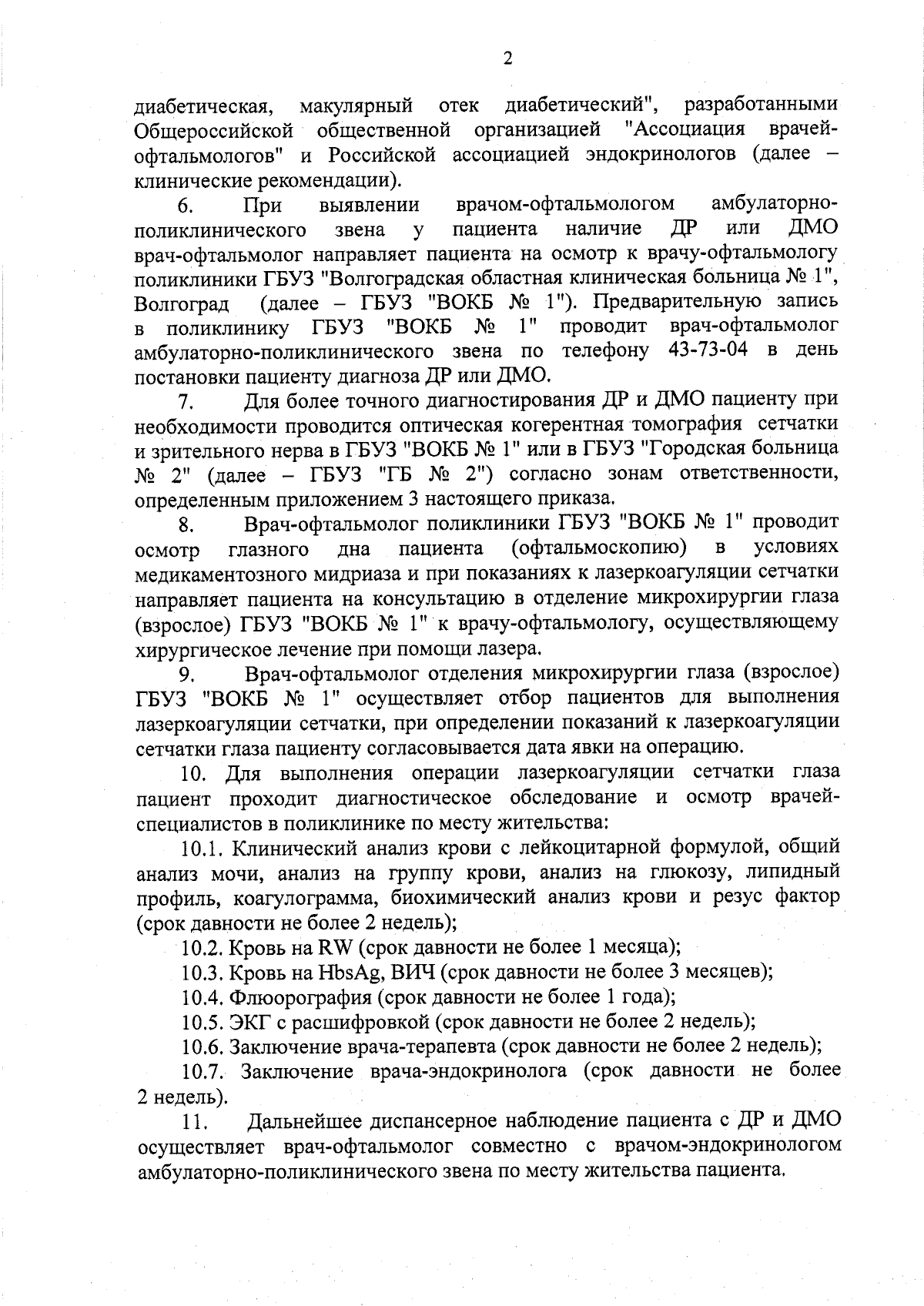 2

диабетическая, макулярный отек диабетический", разработанными Общероссийской общественной организацией "Ассоциация врачей-офтальмологов" и Российской ассоциацией эндокринологов (далее – клинические рекомендации).

6. При выявлении врачом-офтальмологом амбулаторно-поликлинического звена у пациента наличие ДР или ДМО врач-офтальмолог направляет пациента на осмотр к врачу-офтальмологу поликлиники ГБУЗ "Волгоградская областная клиническая больница № 1", Волгоград (далее – ГБУЗ "ВОКБ № 1"). Предварительную запись в поликлинику ГБУЗ "ВОКБ № 1" проводит врач-офтальмолог амбулаторно-поликлинического звена по телефону 43-73-04 в день постановки пациенту диагноза ДР или ДМО.

7. Для более точного диагностирования ДР и ДМО пациенту при необходимости проводится оптическая когерентная томография сетчатки и зрительного нерва в ГБУЗ "ВОКБ № 1" или в ГБУЗ "Городская больница № 2" (далее – ГБУЗ "ГБ № 2") согласно зонам ответственности, определенным приложением 3 настоящего приказа.

8. Врач-офтальмолог поликлиники ГБУЗ "ВОКБ № 1" проводит осмотр глазного дна пациента (офтальмоскопию) в условиях медикаментозного мидриаза и при показаниях к лазеркоагуляции сетчатки направляет пациента на консультацию в отделение микрохирургии глаза (взрослое) ГБУЗ "ВОКБ № 1" к врачу-офтальмологу, осуществляющему хирургическое лечение при помощи лазера.

9. Врач-офтальмолог отделения микрохирургии глаза (взрослое) ГБУЗ "ВОКБ № 1" осуществляет отбор пациентов для выполнения лазеркоагуляции сетчатки, при определении показаний к лазеркоагуляции сетчатки глаза пациенту согласовывается дата явки на операцию.

10. Для выполнения операции лазеркоагуляции сетчатки глаза пациент проходит диагностическое обследование и осмотр врачей-специалистов в поликлинике по месту жительства:

10.1. Клинический анализ крови с лейкоцитарной формулой, общий анализ мочи, анализ на группу крови, анализ на глюкозу, липидный профиль, коагулограмма, биохимический анализ крови и резус фактор (срок давности не более 2 недель);

10.2. Кровь на RW (срок давности не более 1 месяца);

10.3. Кровь на HbsAg, ВИЧ (срок давности не более 3 месяцев);

10.4. Флюорография (срок давности не более 1 года);

10.5. ЭКГ с расшифровкой (срок давности не более 2 недель);

10.6. Заключение врача-терапевта (срок давности не более 2 недель);

10.7. Заключение врача-эндокринолога (срок давности не более 2 недель).

11. Дальнейшее диспансерное наблюдение пациента с ДР и ДМО осуществляет врач-офтальмолог совместно с врачом-эндокринологом амбулаторно-поликлинического звена по месту жительства пациента.